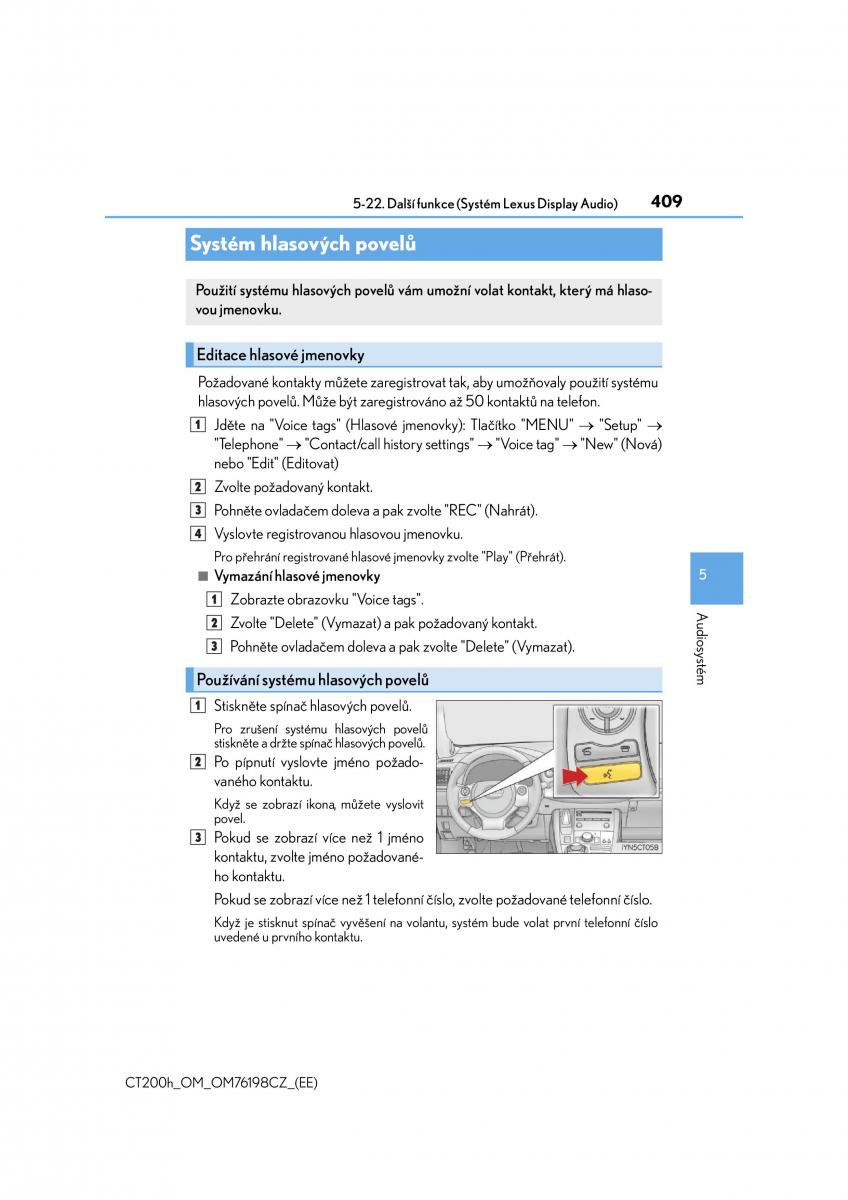 5-22. Další funkce (Systém Lexus Display Audio) 409

Systém hlasových povelů

Použití systému hlasových povelů vám umožní volat kontakt, který má hlasovou jmenovku.

Editace hlasové jmenovky

Požadované kontakty můžete zaregistrovat tak, aby umožňovaly použití systému hlasových povelů. Může být zaregistrováno až 50 kontaktů na telefon.

1 Jděte na "Voice tags" (Hlasové jmenovky): Tlačítko "MENU" → "Setup" → "Telephone" → "Contact/call history settings" → "Voice tag" → "New" (Nová) nebo "Edit" (Editovat)

2 Zvolte požadovaný kontakt.

3 Pohněte ovladačem doleva a pak zvolte "REC" (Nahrát).

4 Vyslovte registrovanou hlasovou jmenovku.

Pro přehrání registrované hlasové jmenovky zvolte "Play" (Přehrát).

■ Vymazání hlasové jmenovky

1 Zobrazte obrazovku "Voice tags".

2 Zvolte "Delete" (Vymazat) a pak požadovaný kontakt.

3 Pohněte ovladačem doleva a pak zvolte "Delete" (Vymazat).

Používání systému hlasových povelů

1 Stiskněte spínač hlasových povelů.

Pro zrušení systému hlasových povelů stiskněte a držte spínač hlasových povelů.

2 Po pípnutí vyslovte jméno požadovaného kontaktu.

Když se zobrazí ikona, můžete vyslovit povel.

3 Pokud se zobrazí více než 1 jméno kontaktu, zvolte jméno požadovaného kontaktu.

IYN5CT058

Pokud se zobrazí více než 1 telefonní číslo, zvolte požadované telefonní číslo.

Když je stisknut spínač vyvěšení na volantu, systém bude volat první telefonní číslo uvedené u prvního kontaktu.

5

Audiosystém

CT200h_OM_OM76198CZ_(EE)